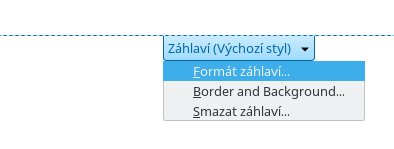 Záhlaví (Výchozí styl)

Formát záhlaví...
Border and Background...
Smazat záhlaví...